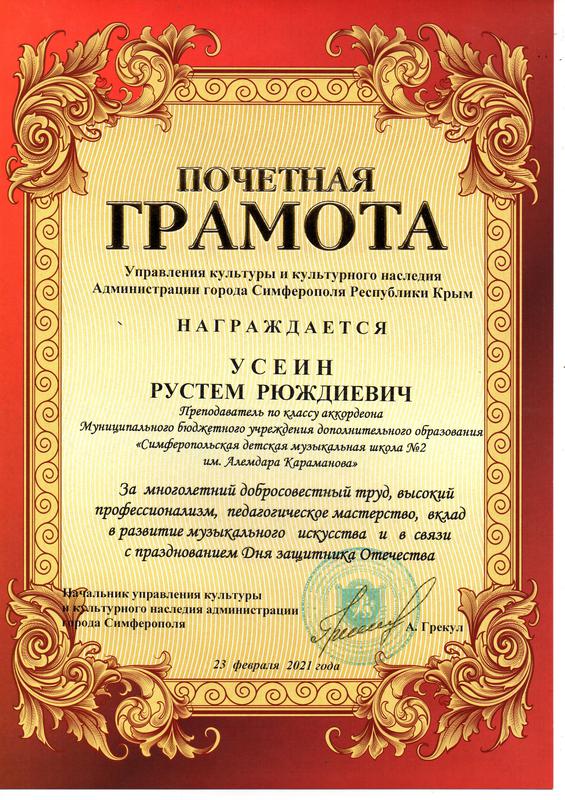 ПОЧЕТНАЯ
ГРАМОТА

Управления культуры и культурного наследия Администрации города Симферополя Республики Крым

НАГРАЖДАЕТСЯ

УСЕИН
РУСТЕМ РЮЖДИЕВИЧ

Преподаватель по классу аккордеона Муниципального бюджетного учреждения дополнительного образования «Симферопольская детская музыкальная школа №2 им. Алемдара Караманова»

За многолетний добросовестный труд, высокий профессионализм, педагогическое мастерство, вклад в развитие музыкального искусства и в связи с празднованием Дня защитника Отечества

Начальник управления культуры и культурного наследия администрации города Симферополя

А. Грекул

23 февраля 2021 года